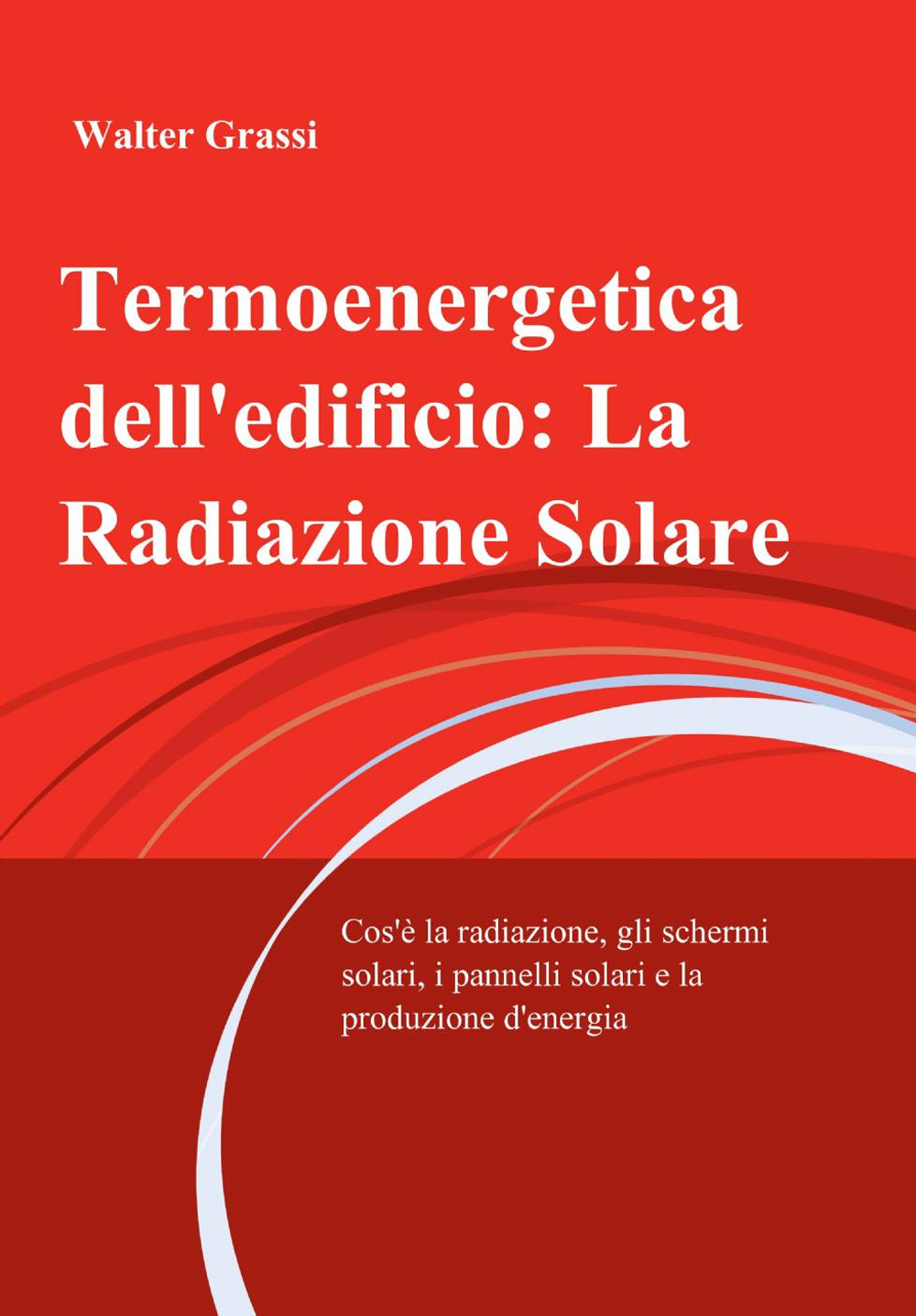 Walter Grassi

Termoenergetica dell'edificio: La Radiazione Solare

Cos'è la radiazione, gli schermi solari, i pannelli solari e la produzione d'energia